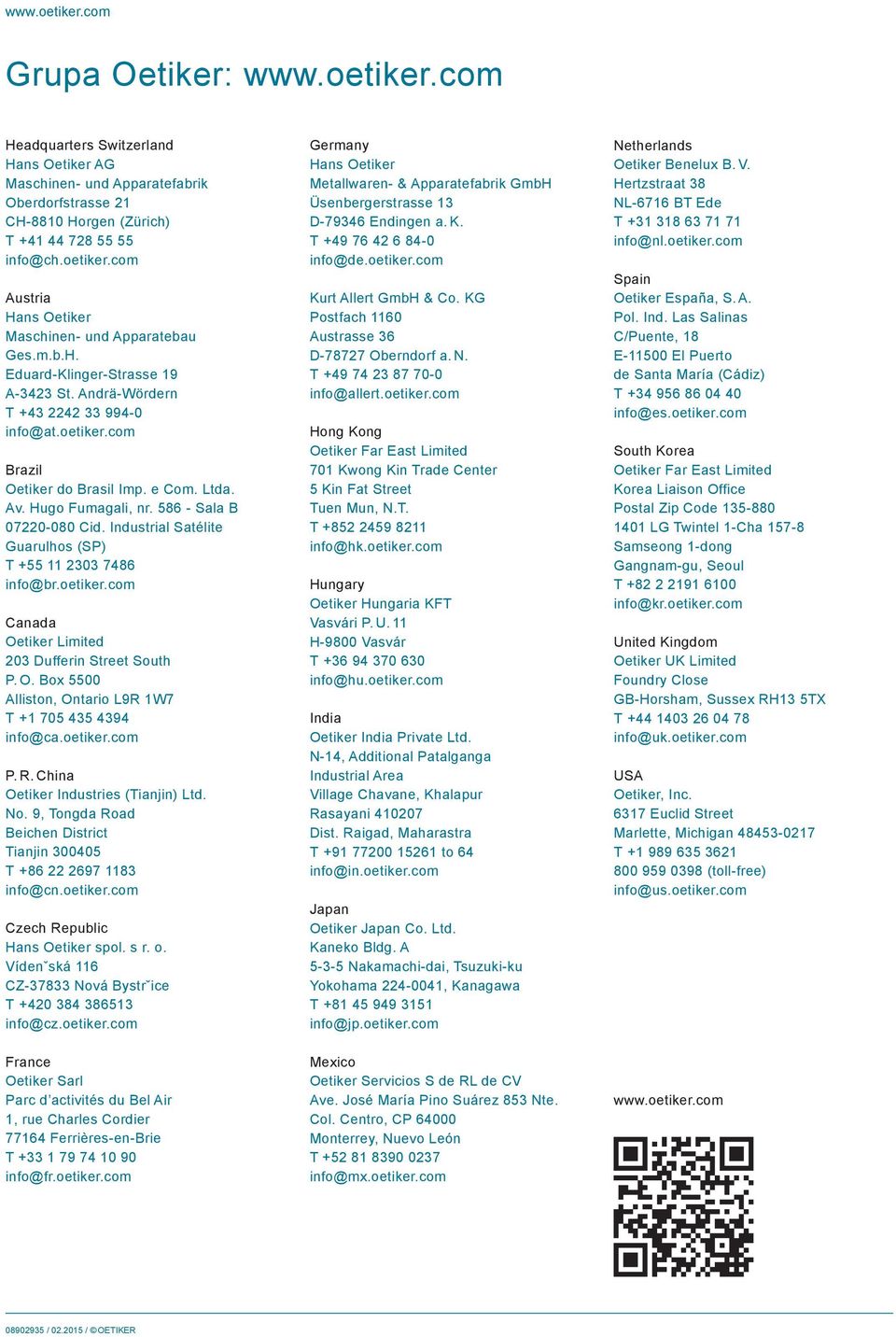 www.oetiker.com

Grupa Oetiker: www.oetiker.com

Headquarters Switzerland
Hans Oetiker AG
Maschinen- und Apparatefabrik
Oberdorfstrasse 21
CH-8810 Horgen (Zürich)
T +41 44 728 55 55
info@ch.oetiker.com

Austria
Hans Oetiker
Maschinen- und Apparatebau
Ges.m.b.H.
Eduard-Klinger-Strasse 19
A-3423 St. Andrä-Wördern
T +43 2242 33 994-0
info@at.oetiker.com

Brazil
Oetiker do Brasil Imp. e Com. Ltda.
Av. Hugo Fumagali, nr. 586 - Sala B
07220-080 Cid. Industrial Satélite
Guarulhos (SP)
T +55 11 2303 7486
info@br.oetiker.com

Canada
Oetiker Limited
203 Dufferin Street South
P. O. Box 5500
Alliston, Ontario L9R 1W7
T +1 705 435 4394
info@ca.oetiker.com

P. R. China
Oetiker Industries (Tianjin) Ltd.
No. 9, Tongda Road
Beichen District
Tianjin 300405
T +86 22 2697 1183
info@cn.oetiker.com

Czech Republic
Hans Oetiker spol. s r. o.
Víden˘ská 116
CZ-37833 Nová Bystr˘ice
T +420 384 386513
info@cz.oetiker.com

France
Oetiker Sarl
Parc d'activités du Bel Air
1, rue Charles Cordier
77164 Ferrières-en-Brie
T +33 1 79 74 10 90
info@fr.oetiker.com

Germany
Hans Oetiker
Metallwaren- & Apparatefabrik GmbH
Üsenbergerstrasse 13
D-79346 Endingen a. K.
T +49 76 42 6 84-0
info@de.oetiker.com

Kurt Allert GmbH & Co. KG
Postfach 1160
Austrasse 36
D-78727 Oberndorf a. N.
T +49 74 23 87 70-0
info@allert.oetiker.com

Hong Kong
Oetiker Far East Limited
701 Kwong Kin Trade Center
5 Kin Fat Street
Tuen Mun, N.T.
T +852 2459 8211
info@hk.oetiker.com

Hungary
Oetiker Hungaria KFT
Vasvári P. U. 11
H-9800 Vasvár
T +36 94 370 630
info@hu.oetiker.com

India
Oetiker India Private Ltd.
N-14, Additional Patalganga
Industrial Area
Village Chavane, Khalapur
Rasayani 410207
Dist. Raigad, Maharastra
T +91 77200 15261 to 64
info@in.oetiker.com

Japan
Oetiker Japan Co. Ltd.
Kaneko Bldg. A
5-3-5 Nakamachi-dai, Tsuzuki-ku
Yokohama 224-0041, Kanagawa
T +81 45 949 3151
info@jp.oetiker.com

Mexico
Oetiker Servicios S de RL de CV
Ave. José María Pino Suárez 853 Nte.
Col. Centro, CP 64000
Monterrey, Nuevo León
T +52 81 8390 0237
info@mx.oetiker.com

Netherlands
Oetiker Benelux B. V.
Hertzstraat 38
NL-6716 BT Ede
T +31 318 63 71 71
info@nl.oetiker.com

Spain
Oetiker España, S. A.
Pol. Ind. Las Salinas
C/Puente, 18
E-11500 El Puerto
de Santa María (Cádiz)
T +34 956 86 04 40
info@es.oetiker.com

South Korea
Oetiker Far East Limited
Korea Liaison Office
Postal Zip Code 135-880
1401 LG Twintel 1-Cha 157-8
Samseong 1-dong
Gangnam-gu, Seoul
T +82 2 2191 6100
info@kr.oetiker.com

United Kingdom
Oetiker UK Limited
Foundry Close
GB-Horsham, Sussex RH13 5TX
T +44 1403 26 04 78
info@uk.oetiker.com

USA
Oetiker, Inc.
6317 Euclid Street
Marlette, Michigan 48453-0217
T +1 989 635 3621
800 959 0398 (toll-free)
info@us.oetiker.com

www.oetiker.com

08902935 / 02.2015 / ©OETIKER